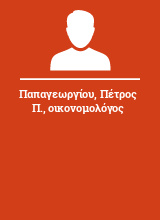 Παπαγεωργίου, Πέτρος Π., οικονομολόγος